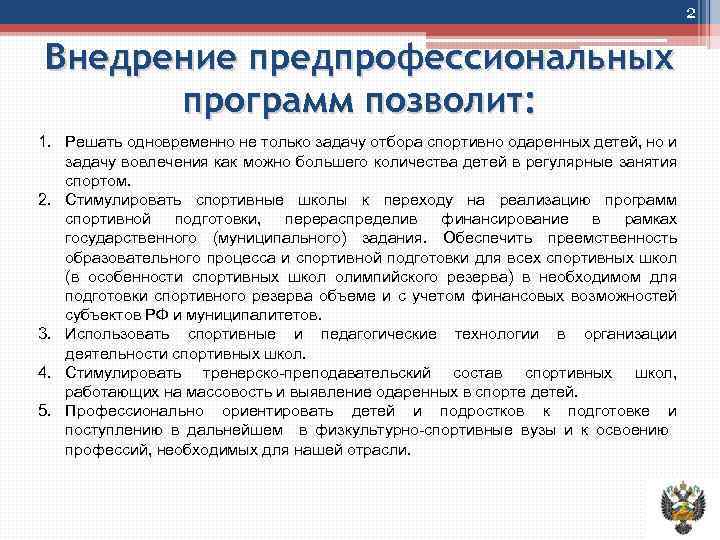 2

Внедрение предпрофессиональных программ позволит:

1. Решать одновременно не только задачу отбора спортивно одаренных детей, но и задачу вовлечения как можно большего количества детей в регулярные занятия спортом.
2. Стимулировать спортивные школы к переходу на реализацию программ спортивной подготовки, перераспределив финансирование в рамках государственного (муниципального) задания. Обеспечить преемственность образовательного процесса и спортивной подготовки для всех спортивных школ (в особенности спортивных школ олимпийского резерва) в необходимом для подготовки спортивного резерва объеме и с учетом финансовых возможностей субъектов РФ и муниципалитетов.
3. Использовать спортивные и педагогические технологии в организации деятельности спортивных школ.
4. Стимулировать тренерско-преподавательский состав спортивных школ, работающих на массовость и выявление одаренных в спорте детей.
5. Профессионально ориентировать детей и подростков к подготовке и поступлению в дальнейшем в физкультурно-спортивные вузы и к освоению профессий, необходимых для нашей отрасли.